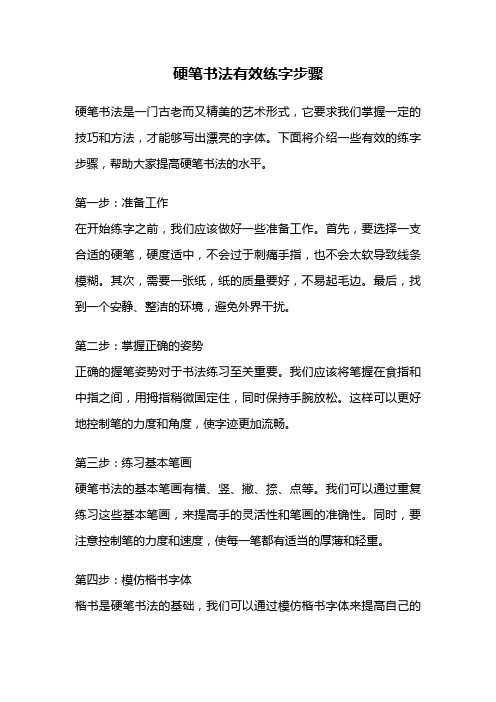 硬笔书法有效练字步骤

硬笔书法是一门古老而又精美的艺术形式，它要求我们掌握一定的技巧和方法，才能够写出漂亮的字体。下面将介绍一些有效的练字步骤，帮助大家提高硬笔书法的水平。

第一步：准备工作
在开始练字之前，我们应该做好一些准备工作。首先，要选择一支合适的硬笔，硬度适中，不会过于刺痛手指，也不会太软导致线条模糊。其次，需要一张纸，纸的质量要好，不易起毛边。最后，找到一个安静、整洁的环境，避免外界干扰。

第二步：掌握正确的姿势
正确的握笔姿势对于书法练习至关重要。我们应该将笔握在食指和中指之间，用拇指稍微固定住，同时保持手腕放松。这样可以更好地控制笔的力度和角度，使字迹更加流畅。

第三步：练习基本笔画
硬笔书法的基本笔画有横、竖、撇、捺、点等。我们可以通过重复练习这些基本笔画，来提高手的灵活性和笔画的准确性。同时，要注意控制笔的力度和速度，使每一笔都有适当的厚薄和轻重。

第四步：模仿楷书字体
楷书是硬笔书法的基础，我们可以通过模仿楷书字体来提高自己的